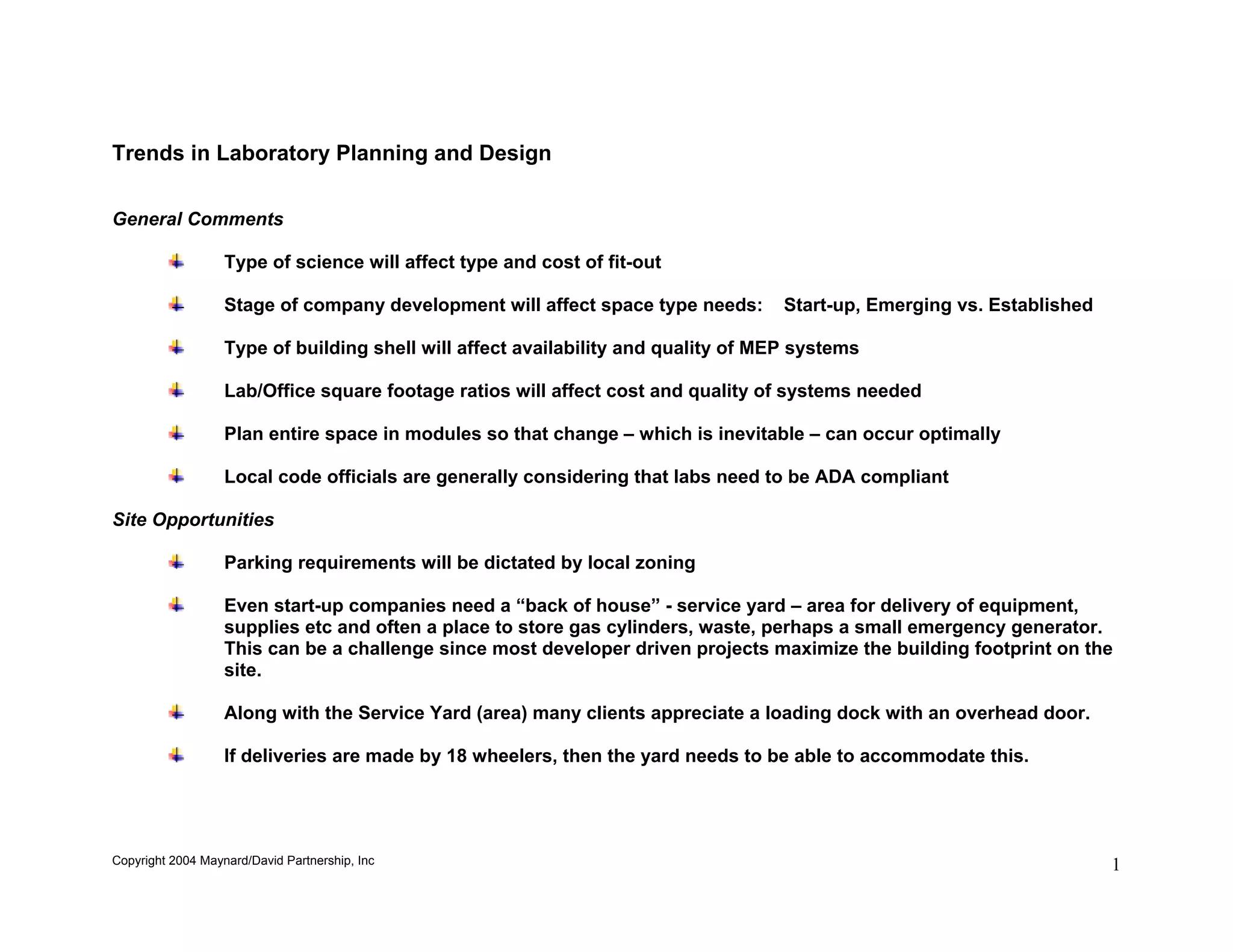 Trends in Laboratory Planning and Design

General Comments

Type of science will affect type and cost of fit-out

Stage of company development will affect space type needs: Start-up, Emerging vs. Established

Type of building shell will affect availability and quality of MEP systems

Lab/Office square footage ratios will affect cost and quality of systems needed

Plan entire space in modules so that change – which is inevitable – can occur optimally

Local code officials are generally considering that labs need to be ADA compliant

Site Opportunities

Parking requirements will be dictated by local zoning

Even start-up companies need a “back of house” - service yard – area for delivery of equipment, supplies etc and often a place to store gas cylinders, waste, perhaps a small emergency generator. This can be a challenge since most developer driven projects maximize the building footprint on the site.

Along with the Service Yard (area) many clients appreciate a loading dock with an overhead door.

If deliveries are made by 18 wheelers, then the yard needs to be able to accommodate this.

Copyright 2004 Maynard/David Partnership, Inc

1